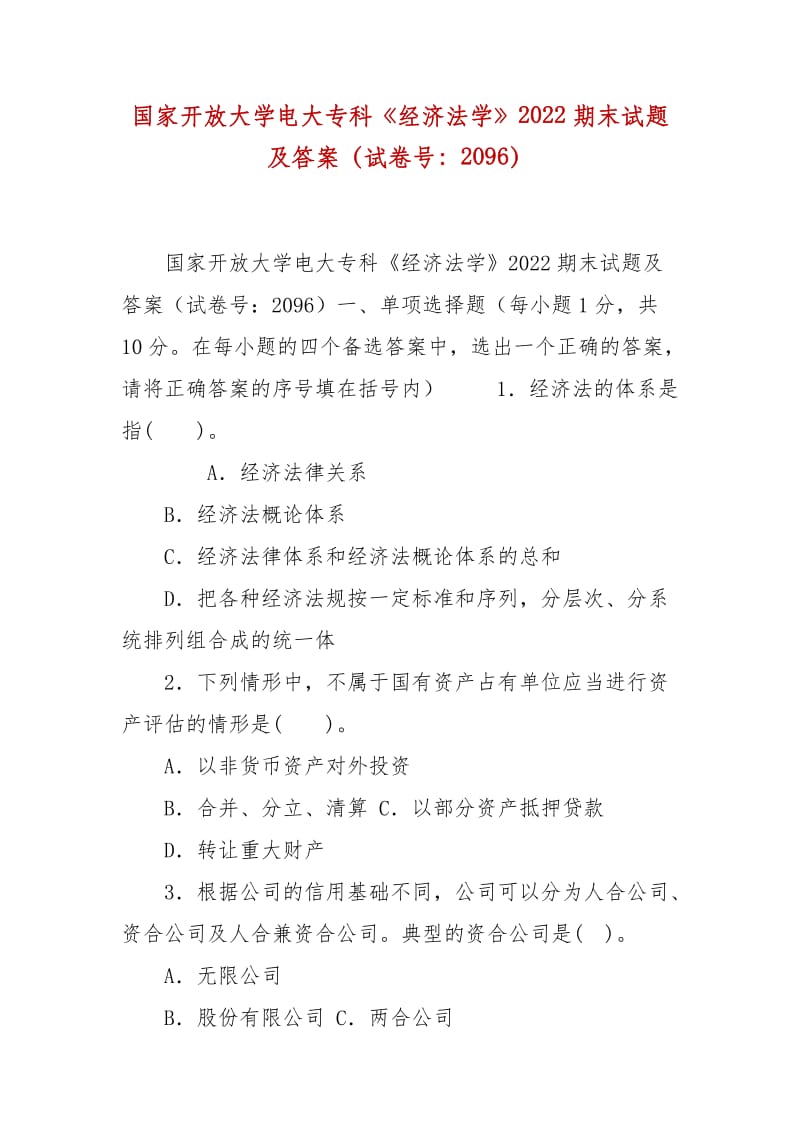 国家开放大学电大专科《经济法学》2022 期末试题及答案（试卷号：2096）

国家开放大学电大专科《经济法学》2022 期末试题及答案（试卷号：2096）一、单项选择题（每小题 1 分，共 10 分。在每小题的四个备选答案中，选出一个正确的答案，请将正确答案的序号填在括号内） 1．经济法的体系是指(　　)。

A．经济法律关系

B．经济法概论体系

C．经济法律体系和经济法概论体系的总和

D．把各种经济法规按一定标准和序列，分层次、分系统排列组合成的统一体

2．下列情形中，不属于国有资产占有单位应当进行资产评估的情形是(　　)。

A．以非货币资产对外投资

B．合并、分立、清算 C．以部分资产抵押贷款

D．转让重大财产

3．根据公司的信用基础不同，公司可以分为人合公司、资合公司及人合兼资合公司。典型的资合公司是(　)。

A．无限公司

B．股份有限公司 C．两合公司